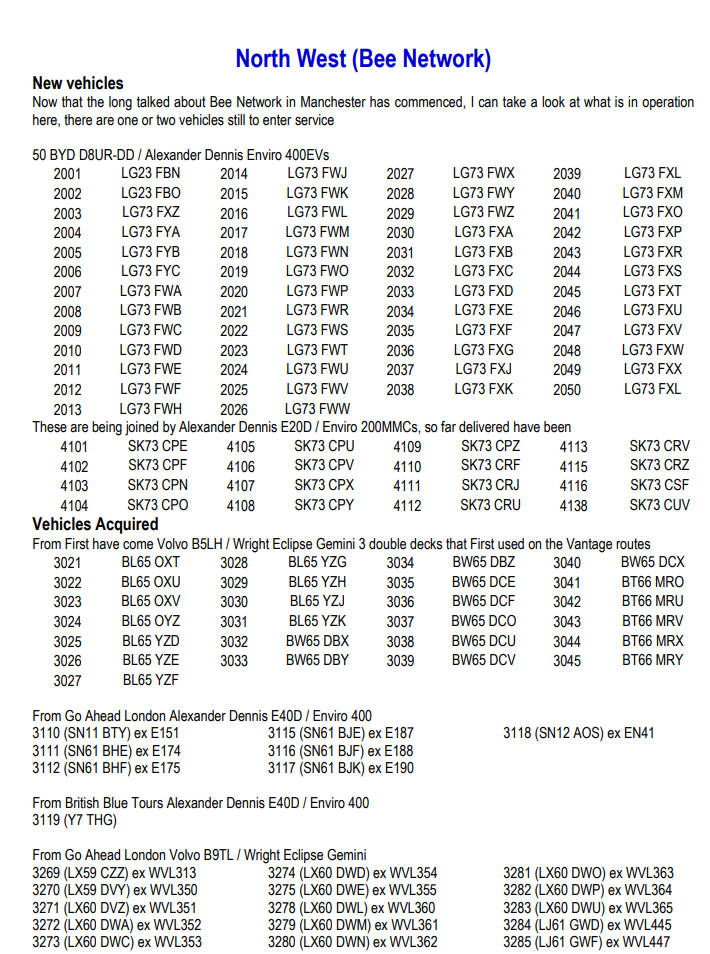 North West (Bee Network)

New vehicles
Now that the long talked about Bee Network in Manchester has commenced, I can take a look at what is in operation here, there are one or two vehicles still to enter service

50 BYD D8UR-DD / Alexander Dennis Enviro 400EVs

| | | | | | | | |
|---|---|---|---|---|---|---|---|
| 2001 | LG23 FBN | 2014 | LG73 FWJ | 2027 | LG73 FWX | 2039 | LG73 FXL |
| 2002 | LG23 FBO | 2015 | LG73 FWK | 2028 | LG73 FWY | 2040 | LG73 FXM |
| 2003 | LG73 FXZ | 2016 | LG73 FWL | 2029 | LG73 FWZ | 2041 | LG73 FXO |
| 2004 | LG73 FYA | 2017 | LG73 FWM | 2030 | LG73 FXA | 2042 | LG73 FXP |
| 2005 | LG73 FYB | 2018 | LG73 FWN | 2031 | LG73 FXB | 2043 | LG73 FXR |
| 2006 | LG73 FYC | 2019 | LG73 FWO | 2032 | LG73 FXC | 2044 | LG73 FXS |
| 2007 | LG73 FWA | 2020 | LG73 FWP | 2033 | LG73 FXD | 2045 | LG73 FXT |
| 2008 | LG73 FWB | 2021 | LG73 FWR | 2034 | LG73 FXE | 2046 | LG73 FXU |
| 2009 | LG73 FWC | 2022 | LG73 FWS | 2035 | LG73 FXF | 2047 | LG73 FXV |
| 2010 | LG73 FWD | 2023 | LG73 FWT | 2036 | LG73 FXG | 2048 | LG73 FXW |
| 2011 | LG73 FWE | 2024 | LG73 FWU | 2037 | LG73 FXJ | 2049 | LG73 FXX |
| 2012 | LG73 FWF | 2025 | LG73 FWV | 2038 | LG73 FXK | 2050 | LG73 FXL |
| 2013 | LG73 FWH | 2026 | LG73 FWW | | | | |

These are being joined by Alexander Dennis E20D / Enviro 200MMCs, so far delivered have been

| | | | | | | | |
|---|---|---|---|---|---|---|---|
| 4101 | SK73 CPE | 4105 | SK73 CPU | 4109 | SK73 CPZ | 4113 | SK73 CRV |
| 4102 | SK73 CPF | 4106 | SK73 CPV | 4110 | SK73 CRF | 4115 | SK73 CRZ |
| 4103 | SK73 CPN | 4107 | SK73 CPX | 4111 | SK73 CRJ | 4116 | SK73 CSF |
| 4104 | SK73 CPO | 4108 | SK73 CPY | 4112 | SK73 CRU | 4138 | SK73 CUV |

Vehicles Acquired
From First have come Volvo B5LH / Wright Eclipse Gemini 3 double decks that First used on the Vantage routes

| | | | | | | | |
|---|---|---|---|---|---|---|---|
| 3021 | BL65 OXT | 3028 | BL65 YZG | 3034 | BW65 DBZ | 3040 | BW65 DCX |
| 3022 | BL65 OXU | 3029 | BL65 YZH | 3035 | BW65 DCE | 3041 | BT66 MRO |
| 3023 | BL65 OXV | 3030 | BL65 YZJ | 3036 | BW65 DCF | 3042 | BT66 MRU |
| 3024 | BL65 OYZ | 3031 | BL65 YZK | 3037 | BW65 DCO | 3043 | BT66 MRV |
| 3025 | BL65 YZD | 3032 | BW65 DBX | 3038 | BW65 DCU | 3044 | BT66 MRX |
| 3026 | BL65 YZE | 3033 | BW65 DBY | 3039 | BW65 DCV | 3045 | BT66 MRY |
| 3027 | BL65 YZF | | | | | | |

From Go Ahead London Alexander Dennis E40D / Enviro 400
3110 (SN11 BTY) ex E151
3111 (SN61 BHE) ex E174
3112 (SN61 BHF) ex E175
3115 (SN61 BJE) ex E187
3116 (SN61 BJF) ex E188
3117 (SN61 BJK) ex E190
3118 (SN12 AOS) ex EN41

From British Blue Tours Alexander Dennis E40D / Enviro 400
3119 (Y7 THG)

From Go Ahead London Volvo B9TL / Wright Eclipse Gemini
3269 (LX59 CZZ) ex WVL313
3270 (LX59 DVY) ex WVL350
3271 (LX60 DVZ) ex WVL351
3272 (LX60 DWA) ex WVL352
3273 (LX60 DWC) ex WVL353
3274 (LX60 DWD) ex WVL354
3275 (LX60 DWE) ex WVL355
3278 (LX60 DWL) ex WVL360
3279 (LX60 DWM) ex WVL361
3280 (LX60 DWN) ex WVL362
3281 (LX60 DWO) ex WVL363
3282 (LX60 DWP) ex WVL364
3283 (LX60 DWU) ex WVL365
3284 (LJ61 GWD) ex WVL445
3285 (LJ61 GWF) ex WVL447